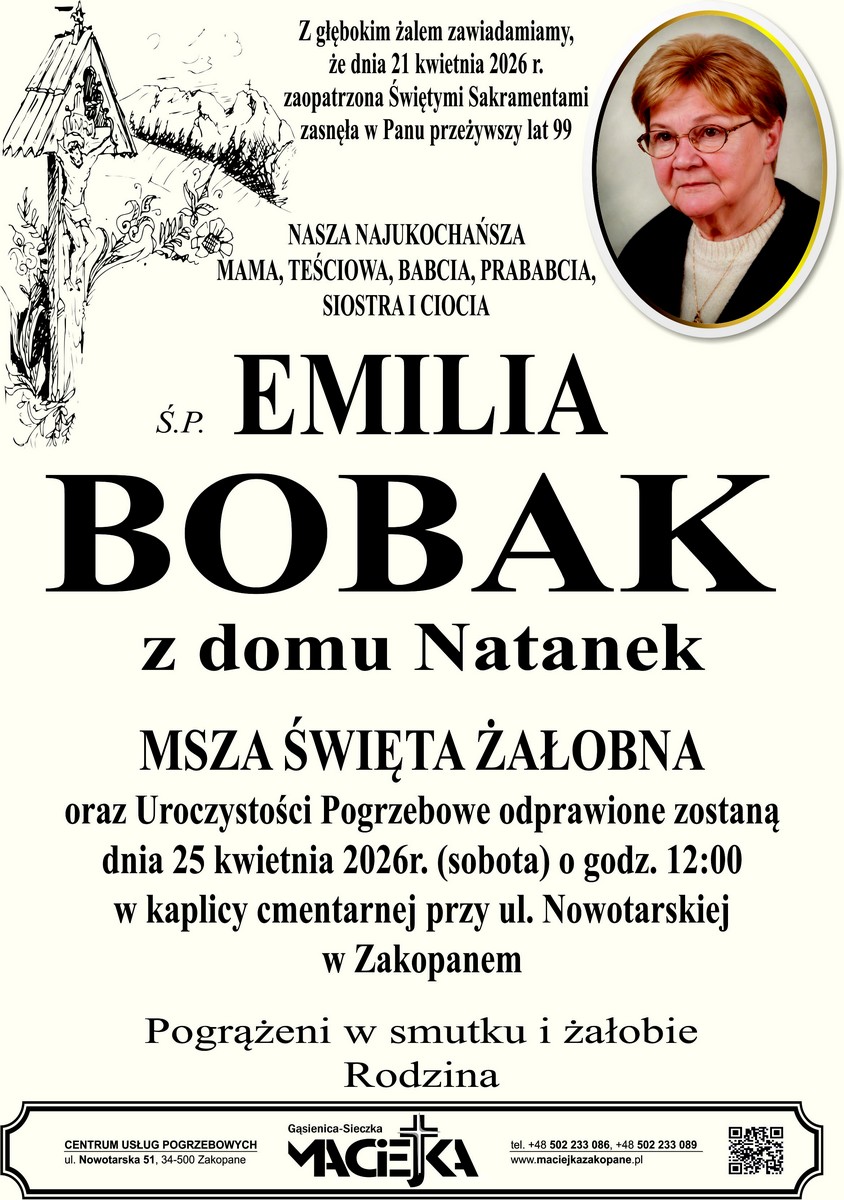 Z głębokim żalem zawiadamiamy, że dnia 21 kwietnia 2026 r. zaopatrzona Świętymi Sakramentami zasnęła w Panu przeżywszy lat 99

NASZA NAJUKOCHAŃSZA
MAMA, TEŚCIOWA, BABCIA, PRABABCIA, SIOSTRA I CIOCIA

Ś.P. EMILIA
BOBAK
z domu Natanek

MSZA ŚWIĘTA ŻAŁOBNA
oraz Uroczystości Pogrzebowe odprawione zostaną dnia 25 kwietnia 2026r. (sobota) o godz. 12:00 w kaplicy cmentarnej przy ul. Nowotarskiej w Zakopanem

Pogrążeni w smutku i żałobie
Rodzina

CENTRUM USŁUG POGRZEBOWYCH
ul. Nowotarska 51, 34-500 Zakopane

Gąsienica-Sieczka
MACIEJKA

tel. +48 502 233 086, +48 502 233 089
www.maciejkazakopane.pl